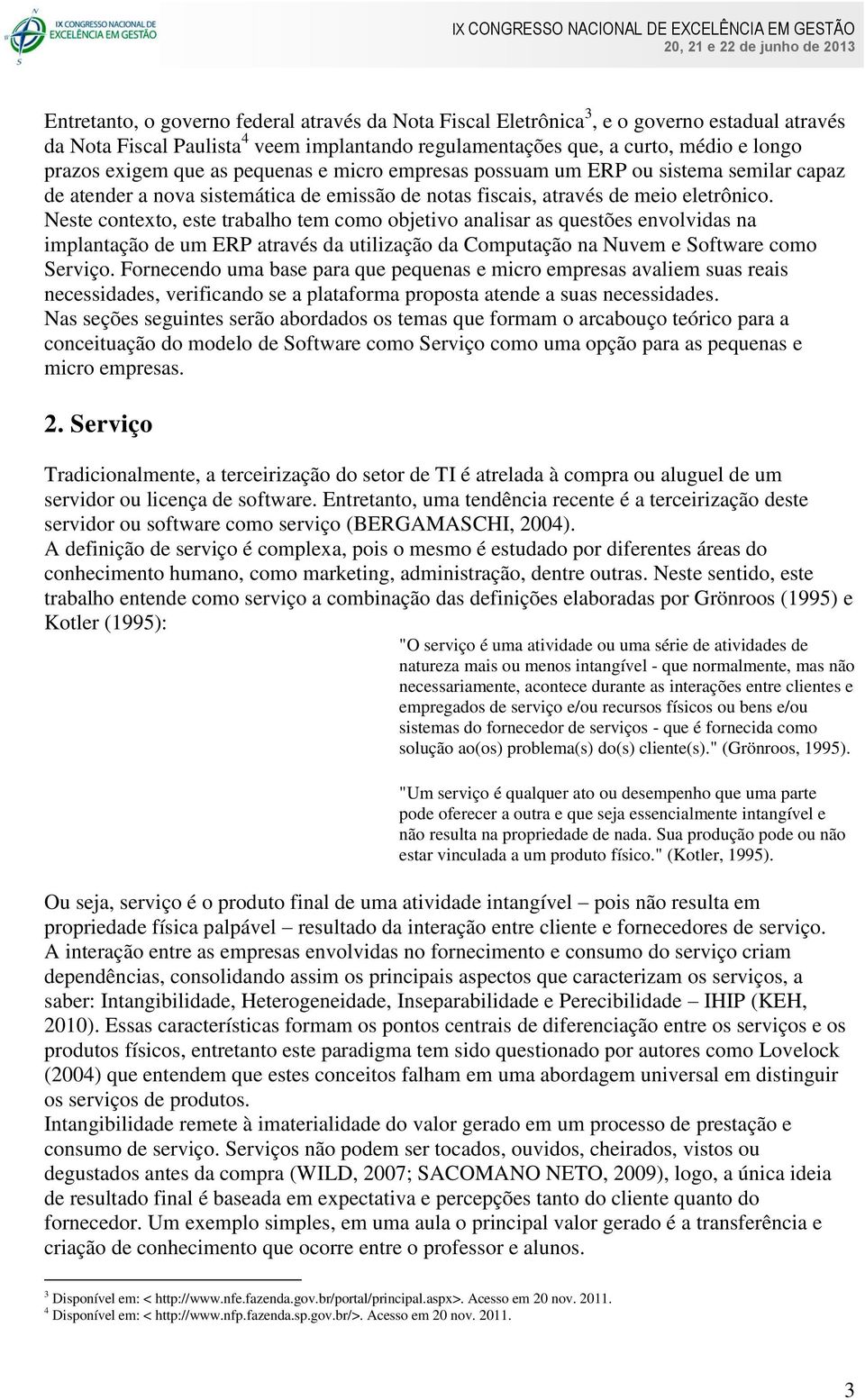 IX CONGRESSO NACIONAL DE EXCELÊNCIA EM GESTÃO

IX CONGRESSO NACIONAL DE EXCELÊNCIA EM GESTÃO
20, 21 e 22 de junho de 2013

Entretanto, o governo federal através da Nota Fiscal Eletrônica$^3$, e o governo estadual através da Nota Fiscal Paulista$^4$ veem implantando regulamentações que, a curto, médio e longo prazos exigem que as pequenas e micro empresas possuam um ERP ou sistema semilar capaz de atender a nova sistemática de emissão de notas fiscais, através de meio eletrônico.
Neste contexto, este trabalho tem como objetivo analisar as questões envolvidas na implantação de um ERP através da utilização da Computação na Nuvem e Software como Serviço. Fornecendo uma base para que pequenas e micro empresas avaliem suas reais necessidades, verificando se a plataforma proposta atende a suas necessidades.
Nas seções seguintes serão abordados os temas que formam o arcabouço teórico para a conceituação do modelo de Software como Serviço como uma opção para as pequenas e micro empresas.

2. Serviço

Tradicionalmente, a terceirização do setor de TI é atrelada à compra ou aluguel de um servidor ou licença de software. Entretanto, uma tendência recente é a terceirização deste servidor ou software como serviço (BERGAMASCHI, 2004).
A definição de serviço é complexa, pois o mesmo é estudado por diferentes áreas do conhecimento humano, como marketing, administração, dentre outras. Neste sentido, este trabalho entende como serviço a combinação das definições elaboradas por Grönroos (1995) e Kotler (1995):

"O serviço é uma atividade ou uma série de atividades de natureza mais ou menos intangível - que normalmente, mas não necessariamente, acontece durante as interações entre clientes e empregados de serviço e/ou recursos físicos ou bens e/ou sistemas do fornecedor de serviços - que é fornecida como solução ao(os) problema(s) do(s) cliente(s)." (Grönroos, 1995).

"Um serviço é qualquer ato ou desempenho que uma parte pode oferecer a outra e que seja essencialmente intangível e não resulta na propriedade de nada. Sua produção pode ou não estar vinculada a um produto físico." (Kotler, 1995).

Ou seja, serviço é o produto final de uma atividade intangível – pois não resulta em propriedade física palpável – resultado da interação entre cliente e fornecedores de serviço.
A interação entre as empresas envolvidas no fornecimento e consumo do serviço criam dependências, consolidando assim os principais aspectos que caracterizam os serviços, a saber: Intangibilidade, Heterogeneidade, Inseparabilidade e Perecibilidade – IHIP (KEH, 2010). Essas características formam os pontos centrais de diferenciação entre os serviços e os produtos físicos, entretanto este paradigma tem sido questionado por autores como Lovelock (2004) que entendem que estes conceitos falham em uma abordagem universal em distinguir os serviços de produtos.
Intangibilidade remete à imaterialidade do valor gerado em um processo de prestação e consumo de serviço. Serviços não podem ser tocados, ouvidos, cheirados, vistos ou degustados antes da compra (WILD, 2007; SACOMANO NETO, 2009), logo, a única ideia de resultado final é baseada em expectativa e percepções tanto do cliente quanto do fornecedor. Um exemplo simples, em uma aula o principal valor gerado é a transferência e criação de conhecimento que ocorre entre o professor e alunos.

$^3$ Disponível em: < http://www.nfe.fazenda.gov.br/portal/principal.aspx>. Acesso em 20 nov. 2011.
$^4$ Disponível em: < http://www.nfp.fazenda.sp.gov.br/>. Acesso em 20 nov. 2011.

3